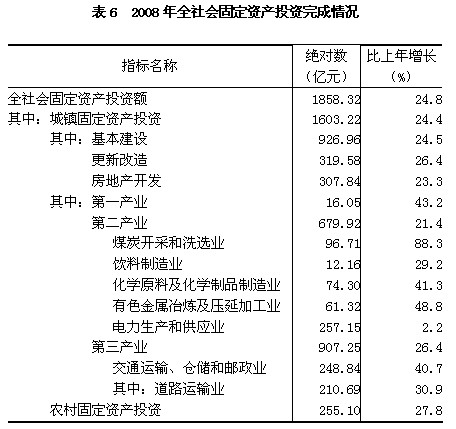 表 6　2008 年全社会固定资产投资完成情况

| 指标名称 | 绝对数（亿元） | 比上年增长（%） |
|---|---|---|
| 全社会固定资产投资额 | 1858.32 | 24.8 |
| 其中：城镇固定资产投资 | 1603.22 | 24.4 |
| 其中：基本建设 | 926.96 | 24.5 |
| 更新改造 | 319.58 | 26.4 |
| 房地产开发 | 307.84 | 23.3 |
| 其中：第一产业 | 16.05 | 43.2 |
| 第二产业 | 679.92 | 21.4 |
| 煤炭开采和洗选业 | 96.71 | 88.3 |
| 饮料制造业 | 12.16 | 29.2 |
| 化学原料及化学制品制造业 | 74.30 | 41.3 |
| 有色金属冶炼及压延加工业 | 61.32 | 48.8 |
| 电力生产和供应业 | 257.15 | 2.2 |
| 第三产业 | 907.25 | 26.4 |
| 交通运输、仓储和邮政业 | 248.84 | 40.7 |
| 其中：道路运输业 | 210.69 | 30.9 |
| 农村固定资产投资 | 255.10 | 27.8 |